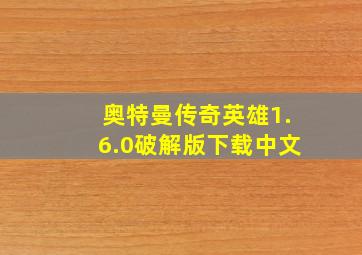 奥特曼传奇英雄1.6.0破解版下载中文